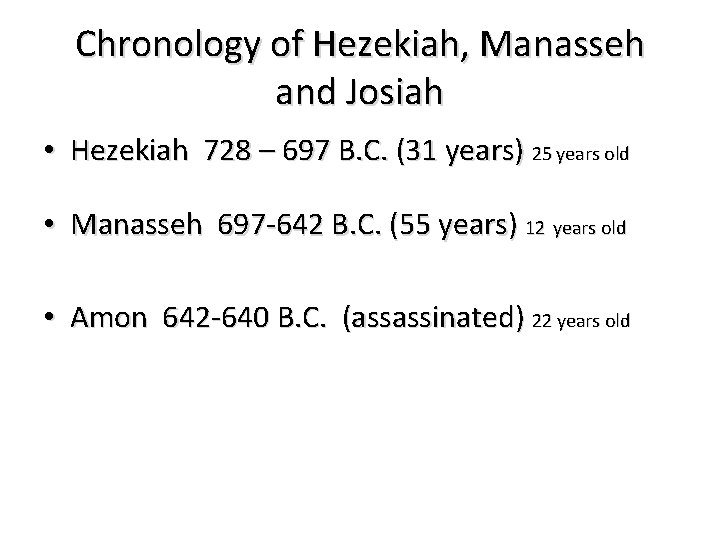 Chronology of Hezekiah, Manasseh and Josiah

• Hezekiah 728 – 697 B.C. (31 years) 25 years old

• Manasseh 697-642 B.C. (55 years) 12 years old

• Amon 642-640 B.C. (assassinated) 22 years old